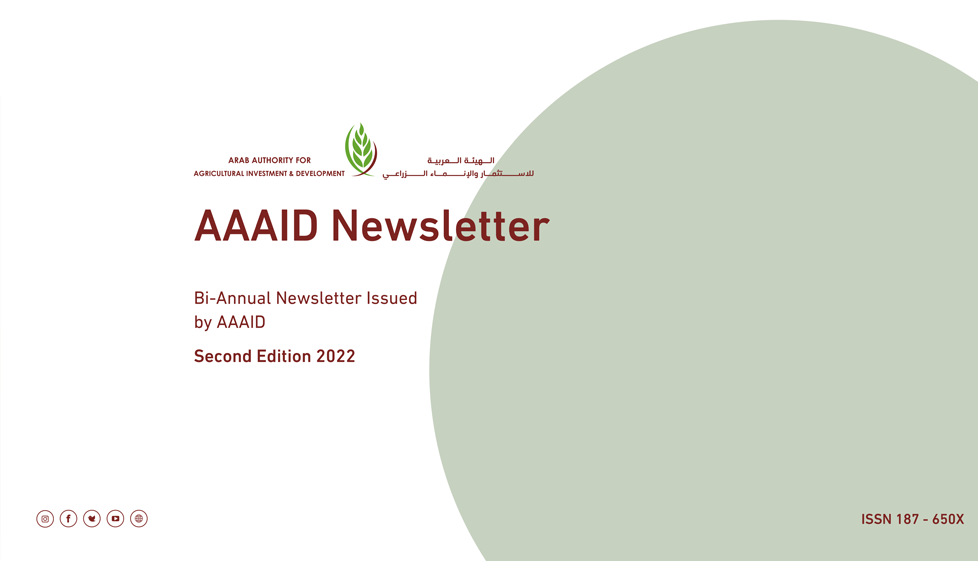 ARAB AUTHORITY FOR
AGRICULTURAL INVESTMENT & DEVELOPMENT

الهيئة العربية
للاستثمار والإنماء الزراعي

AAAID Newsletter

Bi-Annual Newsletter Issued by AAAID

Second Edition 2022

ISSN 187 - 650X